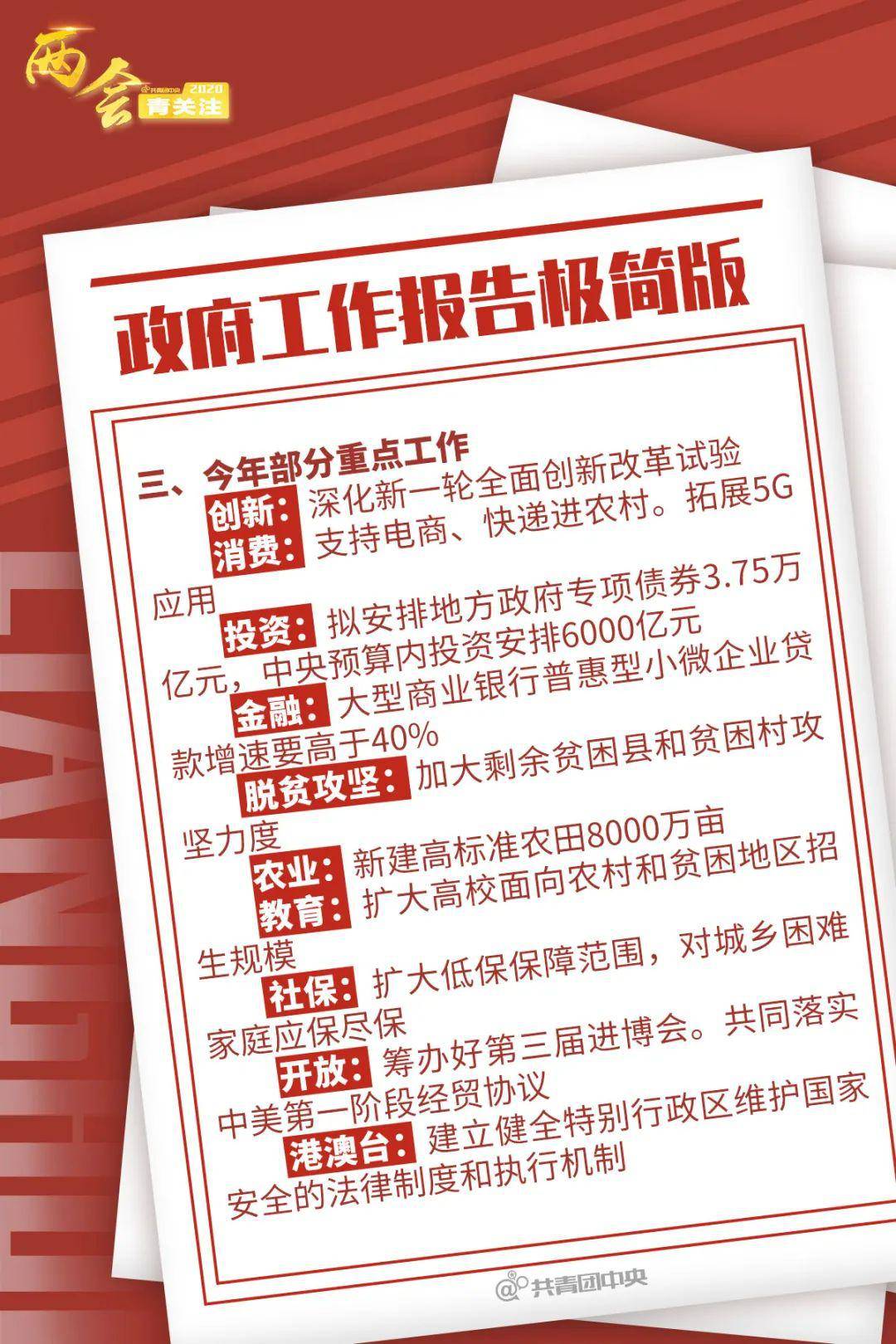 两会
共青团中央 2020
青关注

政府工作报告极简版

三、今年部分重点工作

创新：深化新一轮全面创新改革试验

消费：支持电商、快递进农村。拓展5G应用

投资：拟安排地方政府专项债券3.75万亿元，中央预算内投资安排6000亿元

金融：大型商业银行普惠型小微企业贷款增速要高于40%

脱贫攻坚：加大剩余贫困县和贫困村攻坚力度

农业：新建高标准农田8000万亩

教育：扩大高校面向农村和贫困地区招生规模

社保：扩大低保保障范围，对城乡困难家庭应保尽保

开放：筹办好第三届进博会。共同落实中美第一阶段经贸协议

港澳台：建立健全特别行政区维护国家安全的法律制度和执行机制

LIANGHUI

@共青团中央